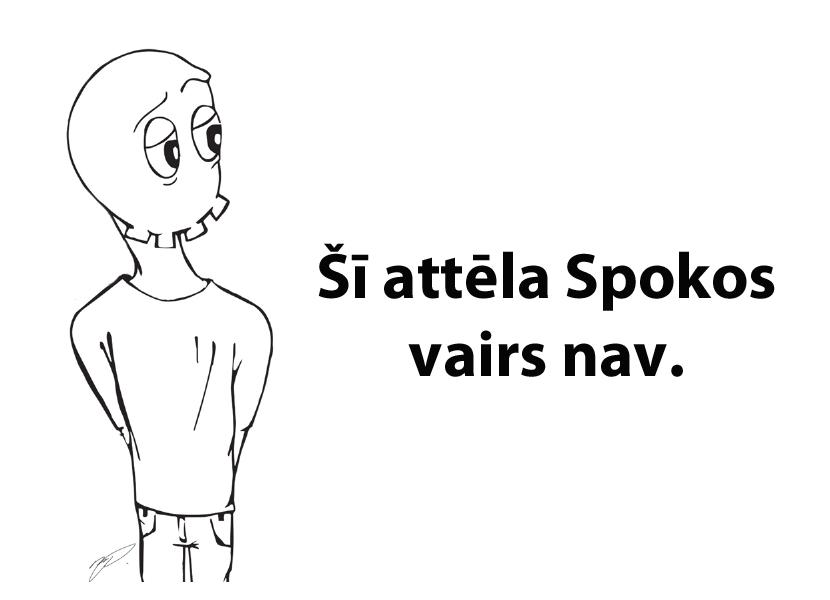 Šī attēla Spokos vairs nav.